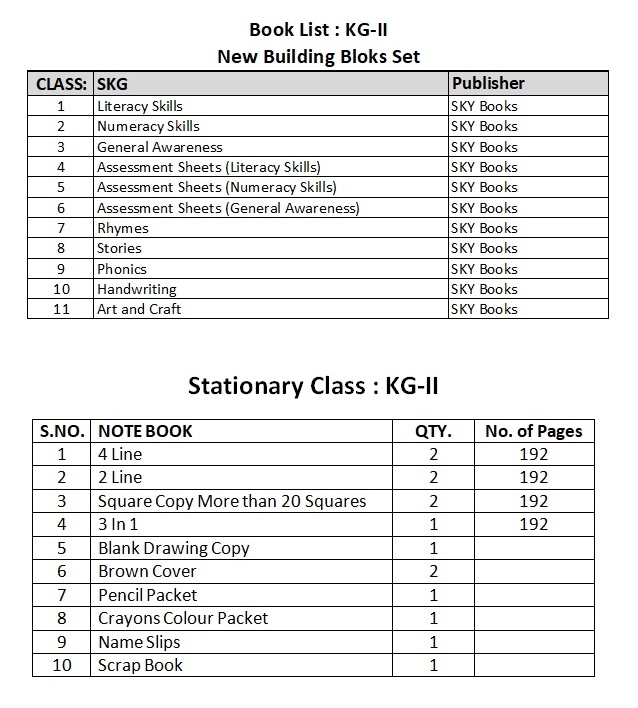 Book List : KG-II
New Building Bloks Set

| CLASS: | SKG | Publisher |
|---|---|---|
| 1 | Literacy Skills | SKY Books |
| 2 | Numeracy Skills | SKY Books |
| 3 | General Awareness | SKY Books |
| 4 | Assessment Sheets (Literacy Skills) | SKY Books |
| 5 | Assessment Sheets (Numeracy Skills) | SKY Books |
| 6 | Assessment Sheets (General Awareness) | SKY Books |
| 7 | Rhymes | SKY Books |
| 8 | Stories | SKY Books |
| 9 | Phonics | SKY Books |
| 10 | Handwriting | SKY Books |
| 11 | Art and Craft | SKY Books |

Stationary Class : KG-II

| S.NO. | NOTE BOOK | QTY. | No. of Pages |
|---|---|---|---|
| 1 | 4 Line | 2 | 192 |
| 2 | 2 Line | 2 | 192 |
| 3 | Square Copy More than 20 Squares | 2 | 192 |
| 4 | 3 In 1 | 1 | 192 |
| 5 | Blank Drawing Copy | 1 | |
| 6 | Brown Cover | 2 | |
| 7 | Pencil Packet | 1 | |
| 8 | Crayons Colour Packet | 1 | |
| 9 | Name Slips | 1 | |
| 10 | Scrap Book | 1 | |